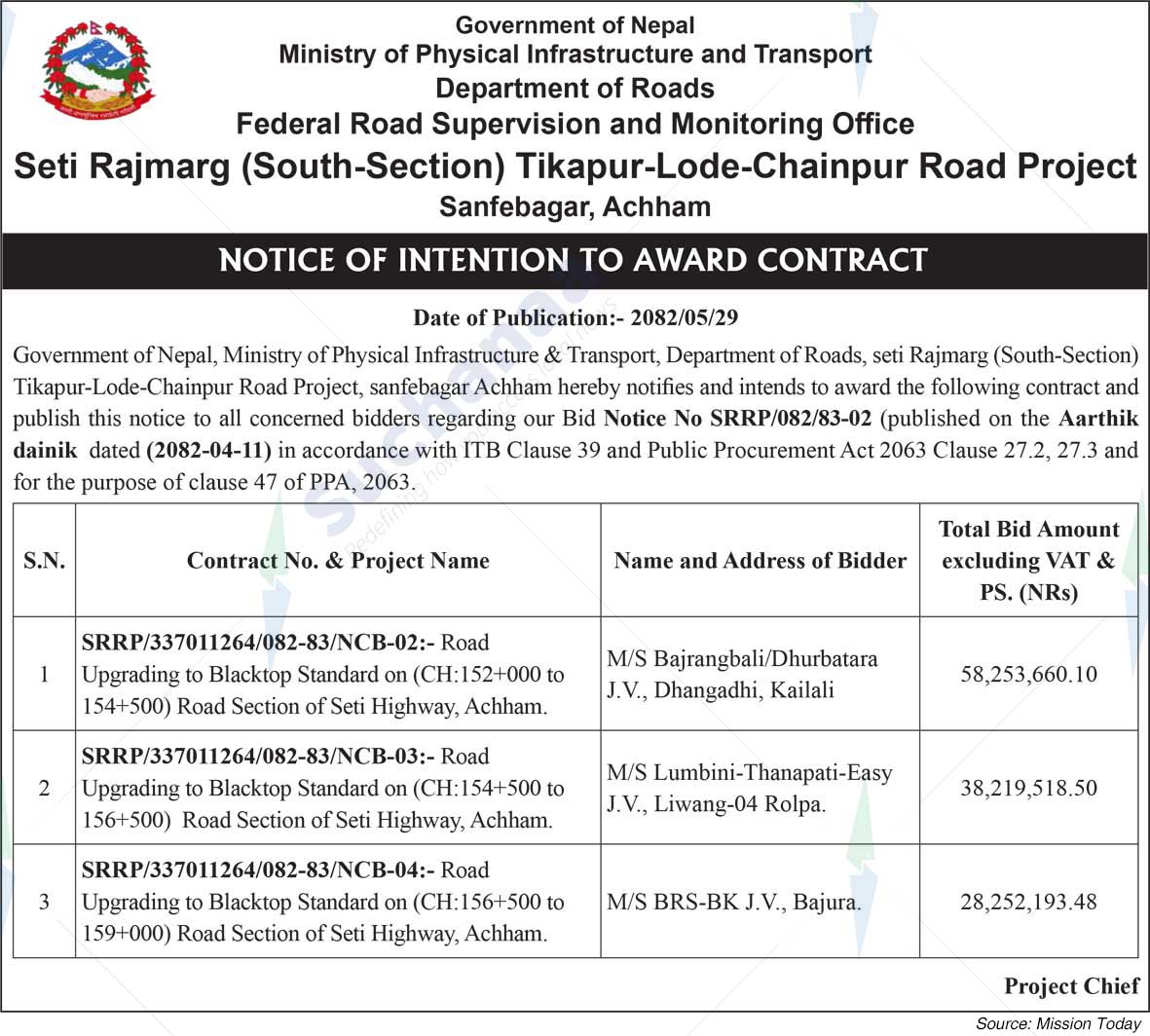 Government of Nepal
Ministry of Physical Infrastructure and Transport
Department of Roads
Federal Road Supervision and Monitoring Office
Seti Rajmarg (South-Section) Tikapur-Lode-Chainpur Road Project
Sanfebagar, Achham

NOTICE OF INTENTION TO AWARD CONTRACT

Date of Publication:- 2082/05/29

Government of Nepal, Ministry of Physical Infrastructure & Transport, Department of Roads, seti Rajmarg (South-Section) Tikapur-Lode-Chainpur Road Project, sanfebagar Achham hereby notifies and intends to award the following contract and publish this notice to all concerned bidders regarding our Bid Notice No SRRP/082/83-02 (published on the Aarthik dainik dated (2082-04-11) in accordance with ITB Clause 39 and Public Procurement Act 2063 Clause 27.2, 27.3 and for the purpose of clause 47 of PPA, 2063.

| S.N. | Contract No. & Project Name | Name and Address of Bidder | Total Bid Amount excluding VAT & PS. (NRs) |
|---|---|---|---|
| 1 | SRRP/337011264/082-83/NCB-02:- Road Upgrading to Blacktop Standard on (CH:152+000 to 154+500) Road Section of Seti Highway, Achham. | M/S Bajrangbali/Dhurbatara J.V., Dhangadhi, Kailali | 58,253,660.10 |
| 2 | SRRP/337011264/082-83/NCB-03:- Road Upgrading to Blacktop Standard on (CH:154+500 to 156+500) Road Section of Seti Highway, Achham. | M/S Lumbini-Thanapati-Easy J.V., Liwang-04 Rolpa. | 38,219,518.50 |
| 3 | SRRP/337011264/082-83/NCB-04:- Road Upgrading to Blacktop Standard on (CH:156+500 to 159+000) Road Section of Seti Highway, Achham. | M/S BRS-BK J.V., Bajura. | 28,252,193.48 |

Project Chief

Source: Mission Today